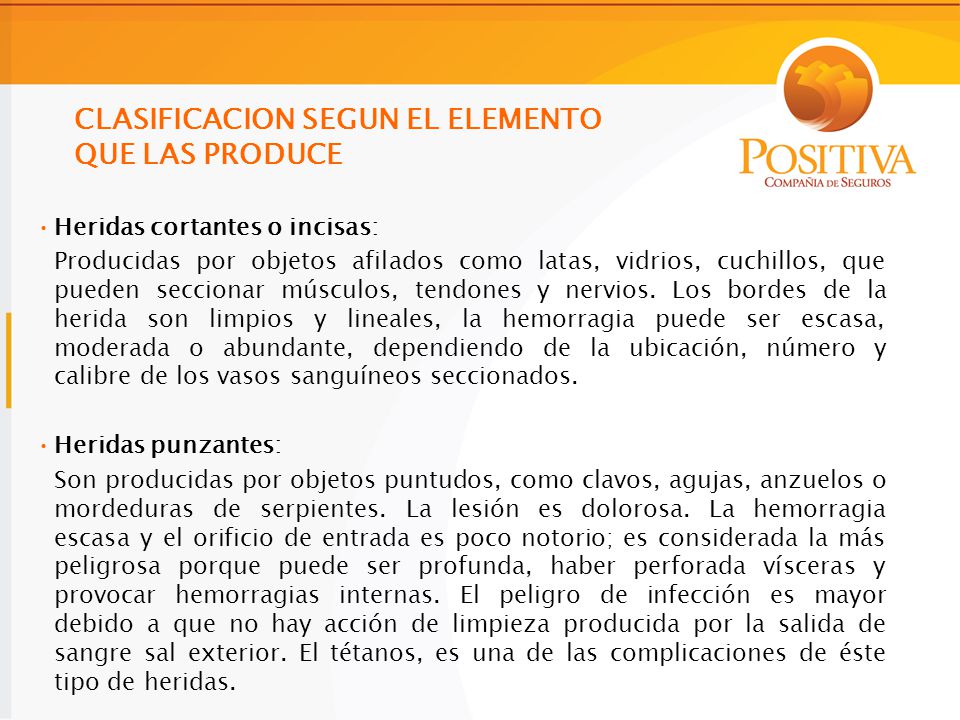 CLASIFICACION SEGUN EL ELEMENTO QUE LAS PRODUCE

POSITIVA
COMPAÑIA DE SEGUROS

• Heridas cortantes o incisas:
Producidas por objetos afilados como latas, vidrios, cuchillos, que pueden seccionar músculos, tendones y nervios. Los bordes de la herida son limpios y lineales, la hemorragia puede ser escasa, moderada o abundante, dependiendo de la ubicación, número y calibre de los vasos sanguíneos seccionados.

• Heridas punzantes:
Son producidas por objetos puntudos, como clavos, agujas, anzuelos o mordeduras de serpientes. La lesión es dolorosa. La hemorragia escasa y el orificio de entrada es poco notorio; es considerada la más peligrosa porque puede ser profunda, haber perforada vísceras y provocar hemorragias internas. El peligro de infección es mayor debido a que no hay acción de limpieza producida por la salida de sangre sal exterior. El tétanos, es una de las complicaciones de éste tipo de heridas.